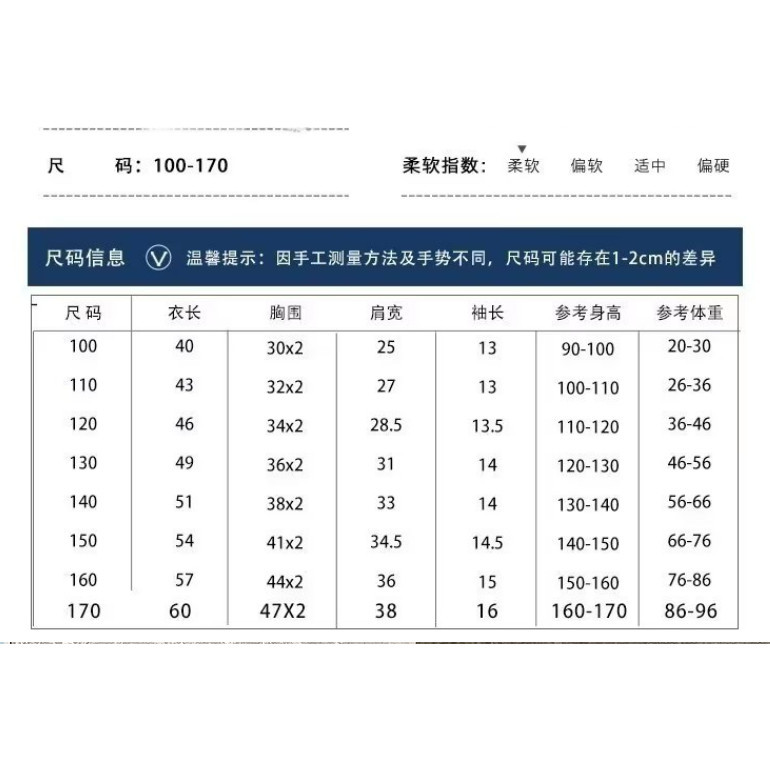 尺 码：100-170

柔软指数： 柔软 偏软 适中 偏硬

尺码信息 温馨提示：因手工测量方法及手势不同，尺码可能存在1-2cm的差异

| 尺码 | 衣长 | 胸围 | 肩宽 | 袖长 | 参考身高 | 参考体重 |
|---|---|---|---|---|---|---|
| 100 | 40 | 30x2 | 25 | 13 | 90-100 | 20-30 |
| 110 | 43 | 32x2 | 27 | 13 | 100-110 | 26-36 |
| 120 | 46 | 34x2 | 28.5 | 13.5 | 110-120 | 36-46 |
| 130 | 49 | 36x2 | 31 | 14 | 120-130 | 46-56 |
| 140 | 51 | 38x2 | 33 | 14 | 130-140 | 56-66 |
| 150 | 54 | 41x2 | 34.5 | 14.5 | 140-150 | 66-76 |
| 160 | 57 | 44x2 | 36 | 15 | 150-160 | 76-86 |
| 170 | 60 | 47X2 | 38 | 16 | 160-170 | 86-96 |